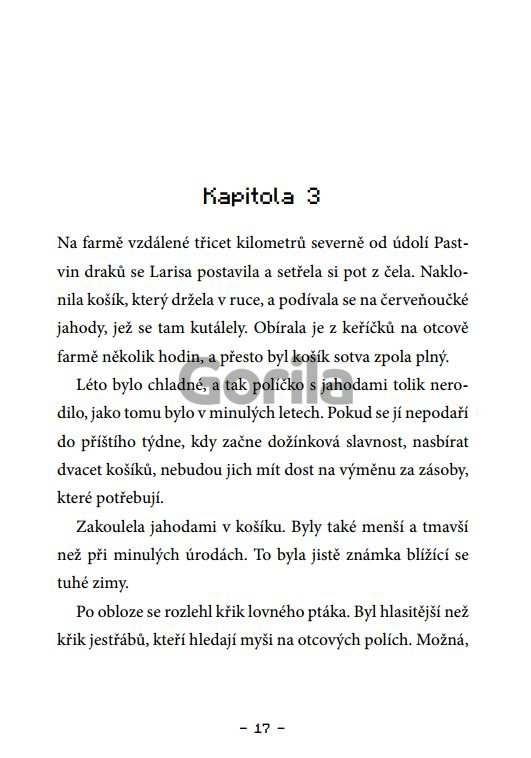 Kapitola 3

Na farmě vzdálené třicet kilometrů severně od údolí Pastvin draků se Larisa postavila a setřela si pot z čela. Naklonila košík, který držela v ruce, a podívala se na červeňoučké jahody, jež se tam kutálely. Obírala je z keříčků na otcově farmě několik hodin, a přesto byl košík sotva zpola plný.

Léto bylo chladné, a tak políčko s jahodami tolik nerodilo, jako tomu bylo v minulých letech. Pokud se jí nepodaří do příštího týdne, kdy začne dožínková slavnost, nasbírat dvacet košíků, nebudou jich mít dost na výměnu za zásoby, které potřebují.

Zakoulela jahodami v košíku. Byly také menší a tmavší než při minulých úrodách. To byla jistě známka blížící se tuhé zimy.

Po obloze se rozlehl křik lovného ptáka. Byl hlasitější než křik jestřábů, kteří hledají myši na otcových polích. Možná,

- 17 -

Gorila